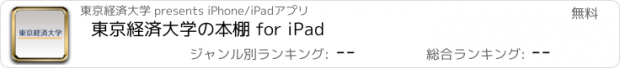 東京経済大学

東京経済大学 presents iPhone/iPadアプリ

無料

東京経済大学の本棚 for iPad

ジャンル別ランキング: --

総合ランキング: --